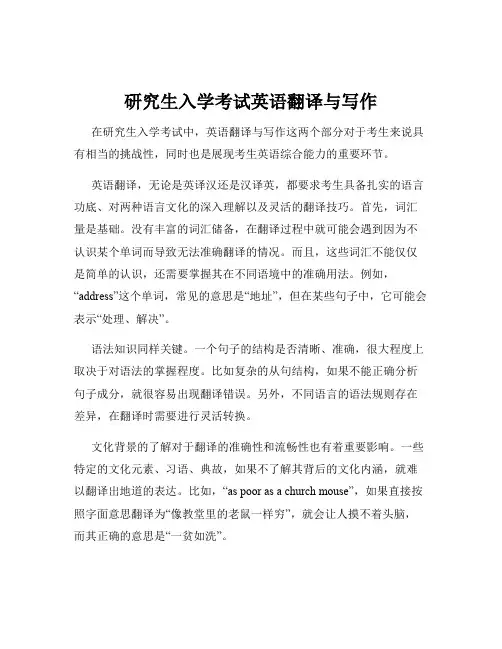 研究生入学考试英语翻译与写作

在研究生入学考试中，英语翻译与写作这两个部分对于考生来说具有相当的挑战性，同时也是展现考生英语综合能力的重要环节。

英语翻译，无论是英译汉还是汉译英，都要求考生具备扎实的语言功底、对两种语言文化的深入理解以及灵活的翻译技巧。首先，词汇量是基础。没有丰富的词汇储备，在翻译过程中就可能会遇到因为不认识某个单词而导致无法准确翻译的情况。而且，这些词汇不能仅仅是简单的认识，还需要掌握其在不同语境中的准确用法。例如，“address”这个单词，常见的意思是“地址”，但在某些句子中，它可能会表示“处理、解决”。

语法知识同样关键。一个句子的结构是否清晰、准确，很大程度上取决于对语法的掌握程度。比如复杂的从句结构，如果不能正确分析句子成分，就很容易出现翻译错误。另外，不同语言的语法规则存在差异，在翻译时需要进行灵活转换。

文化背景的了解对于翻译的准确性和流畅性也有着重要影响。一些特定的文化元素、习语、典故，如果不了解其背后的文化内涵，就难以翻译出地道的表达。比如，“as poor as a church mouse”，如果直接按照字面意思翻译为“像教堂里的老鼠一样穷”，就会让人摸不着头脑，而其正确的意思是“一贫如洗”。